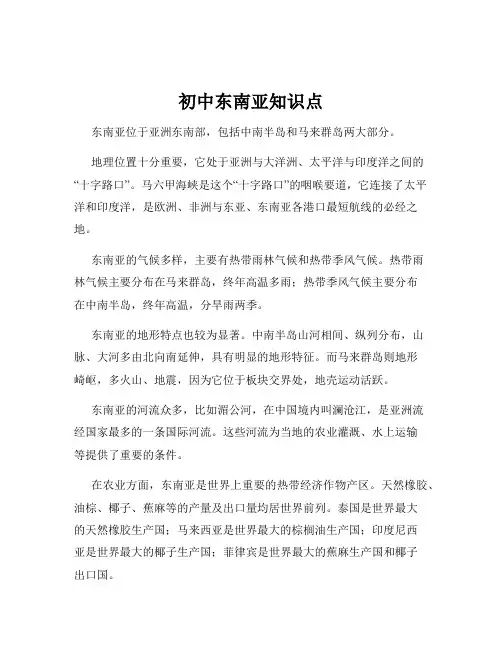 初中东南亚知识点

东南亚位于亚洲东南部，包括中南半岛和马来群岛两大部分。

地理位置十分重要，它处于亚洲与大洋洲、太平洋与印度洋之间的“十字路口”。马六甲海峡是这个“十字路口”的咽喉要道，它连接了太平洋和印度洋，是欧洲、非洲与东亚、东南亚各港口最短航线的必经之地。

东南亚的气候多样，主要有热带雨林气候和热带季风气候。热带雨林气候主要分布在马来群岛，终年高温多雨；热带季风气候主要分布在中南半岛，终年高温，分旱雨两季。

东南亚的地形特点也较为显著。中南半岛山河相间、纵列分布，山脉、大河多由北向南延伸，具有明显的地形特征。而马来群岛则地形崎岖，多火山、地震，因为它位于板块交界处，地壳运动活跃。

东南亚的河流众多，比如湄公河，在中国境内叫澜沧江，是亚洲流经国家最多的一条国际河流。这些河流为当地的农业灌溉、水上运输等提供了重要的条件。

在农业方面，东南亚是世界上重要的热带经济作物产区。天然橡胶、油棕、椰子、蕉麻等的产量及出口量均居世界前列。泰国是世界最大的天然橡胶生产国；马来西亚是世界最大的棕榈油生产国；印度尼西亚是世界最大的椰子生产国；菲律宾是世界最大的蕉麻生产国和椰子出口国。